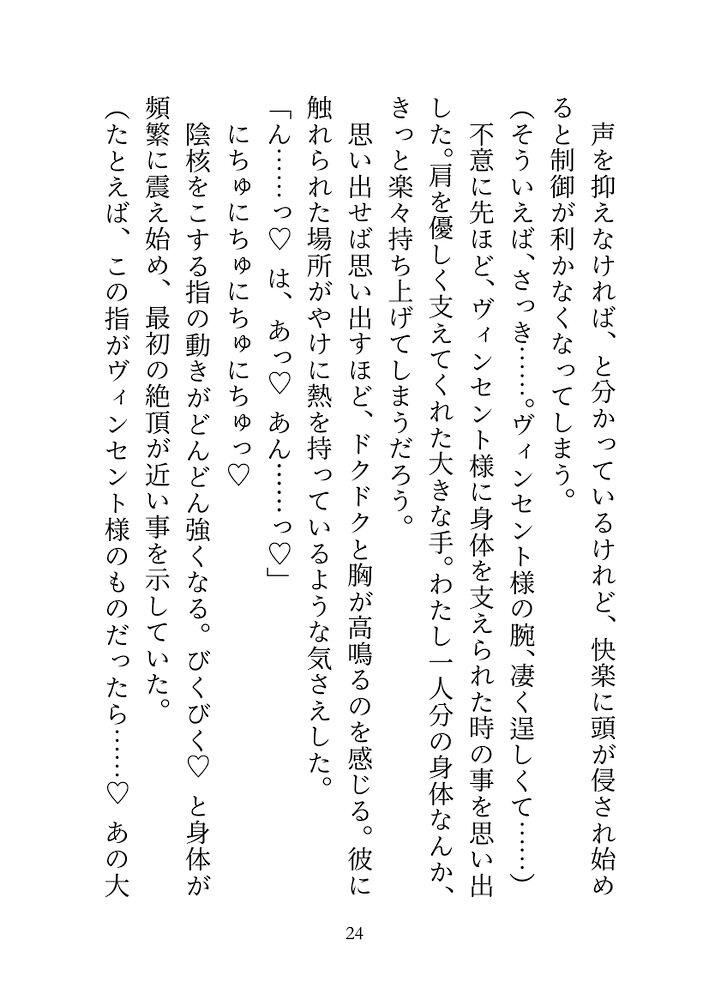 声を抑えなければ、と分かっているけれど、快楽に頭が侵され始めると制御が利かなくなってしまう。

（そういえば、さっき……。ヴィンセント様の腕、凄く逞しくて……）

不意に先ほど、ヴィンセント様に身体を支えられた時の事を思い出した。肩を優しく支えてくれた大きな手。わたし一人分の身体なんか、きっと楽々持ち上げてしまうだろう。

思い出せば思い出すほど、ドクドクと胸が高鳴るのを感じる。彼に触れられた場所がやけに熱を持っているような気さえした。

「ん……っ♡　は、あっ♡　あん……っ♡」

にちゅにちゅにちゅにちゅっ♡

陰核をこする指の動きがどんどん強くなる。びくびく♡　と身体が頻繁に震え始め、最初の絶頂が近い事を示していた。

（たとえば、この指がヴィンセント様のものだったら……♡　あの大

24